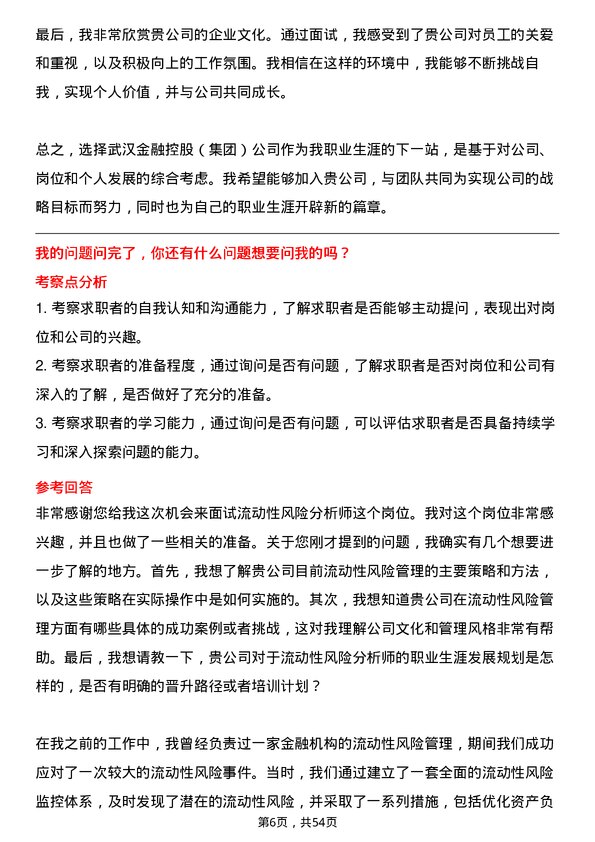 最后，我非常欣赏贵公司的企业文化。通过面试，我感受到了贵公司对员工的关爱和重视，以及积极向上的工作氛围。我相信在这样的环境中，我能够不断挑战自我，实现个人价值，并与公司共同成长。

总之，选择武汉金融控股（集团）公司作为我职业生涯的下一站，是基于对公司、岗位和个人发展的综合考虑。我希望能够加入贵公司，与团队共同为实现公司的战略目标而努力，同时也为自己的职业生涯开辟新的篇章。

我的问题问完了，你还有什么问题想要问我的吗？

考察点分析

1. 考察求职者的自我认知和沟通能力，了解求职者是否能够主动提问，表现出对岗位和公司的兴趣。

2. 考察求职者的准备程度，通过询问是否有问题，了解求职者是否对岗位和公司有深入的了解，是否做好了充分的准备。

3. 考察求职者的学习能力，通过询问是否有问题，可以评估求职者是否具备持续学习和深入探索问题的能力。

参考回答

非常感谢您给我这次机会来面试流动性风险分析师这个岗位。我对这个岗位非常感兴趣，并且也做了一些相关的准备。关于您刚才提到的问题，我确实有几个想要进一步了解的地方。首先，我想了解贵公司目前流动性风险管理的主要策略和方法，以及这些策略在实际操作中是如何实施的。其次，我想知道贵公司在流动性风险管理方面有哪些具体的成功案例或者挑战，这对我理解公司文化和管理风格非常有帮助。最后，我想请教一下，贵公司对于流动性风险分析师的职业生涯发展规划是怎样的，是否有明确的晋升路径或者培训计划？

在我之前的工作中，我曾经负责过一家金融机构的流动性风险管理，期间我们成功应对了一次较大的流动性风险事件。当时，我们通过建立了一套全面的流动性风险监控体系，及时发现了潜在的流动性风险，并采取了一系列措施，包括优化资产负

第6页，共54页